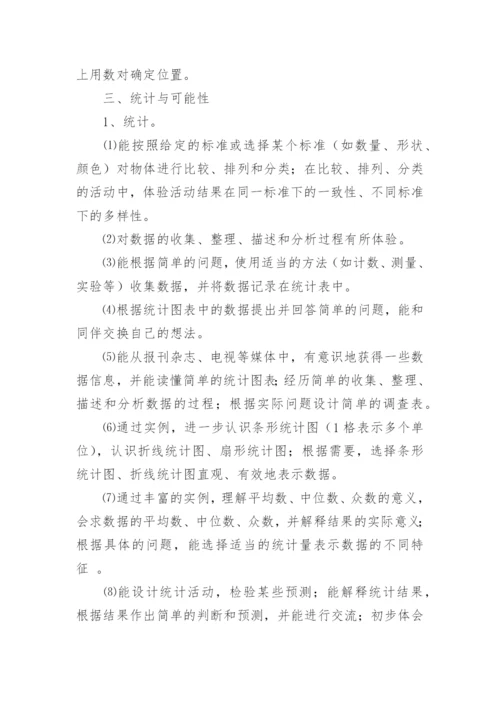 上用数对确定位置。

三、统计与可能性

1、统计。

⑴能按照给定的标准或选择某个标准（如数量、形状、颜色）对物体进行比较、排列和分类；在比较、排列、分类的活动中，体验活动结果在同一标准下的一致性、不同标准下的多样性。

⑵对数据的收集、整理、描述和分析过程有所体验。

⑶能根据简单的问题，使用适当的方法（如计数、测量、实验等）收集数据，并将数据记录在统计表中。

⑷根据统计图表中的数据提出并回答简单的问题，能和同伴交换自己的想法。

⑸能从报刊杂志、电视等媒体中，有意识地获得一些数据信息，并能读懂简单的统计图表；经历简单的收集、整理、描述和分析数据的过程；根据实际问题设计简单的调查表。

⑹通过实例，进一步认识条形统计图（1格表示多个单位），认识折线统计图、扇形统计图；根据需要，选择条形统计图、折线统计图直观、有效地表示数据。

⑺通过丰富的实例，理解平均数、中位数、众数的意义，会求数据的平均数、中位数、众数，并解释结果的实际意义；根据具体的问题，能选择适当的统计量表示数据的不同特征 。

⑻能设计统计活动，检验某些预测；能解释统计结果，根据结果作出简单的判断和预测，并能进行交流；初步体会